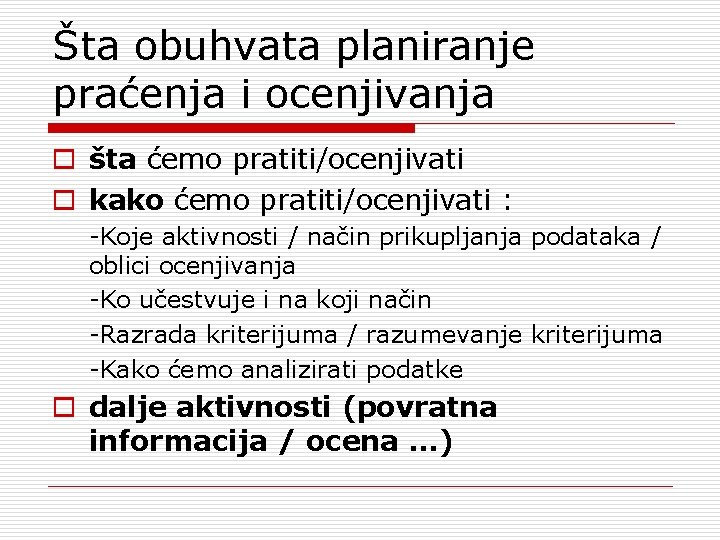 Šta obuhvata planiranje praćenja i ocenjivanja

šta ćemo pratiti/ocenjivati

kako ćemo pratiti/ocenjivati :

-Koje aktivnosti / način prikupljanja podataka / oblici ocenjivanja

-Ko učestvuje i na koji način

-Razrada kriterijuma / razumevanje kriterijuma

-Kako ćemo analizirati podatke

dalje aktivnosti (povratna informacija / ocena ...)